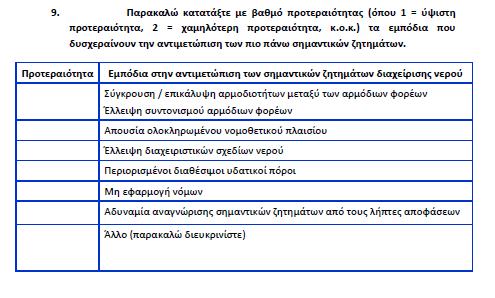 9. Παρακαλώ κατατάξτε με βαθμό προτεραιότητας (όπου 1 = ύψιστη προτεραιότητα, 2 = χαμηλότερη προτεραιότητα, κ.ο.κ.) τα εμπόδια που δυσχεραίνουν την αντιμετώπιση των πιο πάνω σημαντικών ζητημάτων.

| Προτεραιότητα | Εμπόδια στην αντιμετώπιση των σημαντικών ζητημάτων διαχείρισης νερού |
|---|---|
| | Σύγκρουση / επικάλυψη αρμοδιοτήτων μεταξύ των αρμόδιων φορέων Έλλειψη συντονισμού αρμόδιων φορέων |
| | Απουσία ολοκληρωμένου νομοθετικού πλαισίου |
| | Έλλειψη διαχειριστικών σχεδίων νερού |
| | Περιορισμένοι διαθέσιμοι υδατικοί πόροι |
| | Μη εφαρμογή νόμων |
| | Αδυναμία αναγνώρισης σημαντικών ζητημάτων από τους λήπτες αποφάσεων |
| | Άλλο (παρακαλώ διευκρινίστε) |